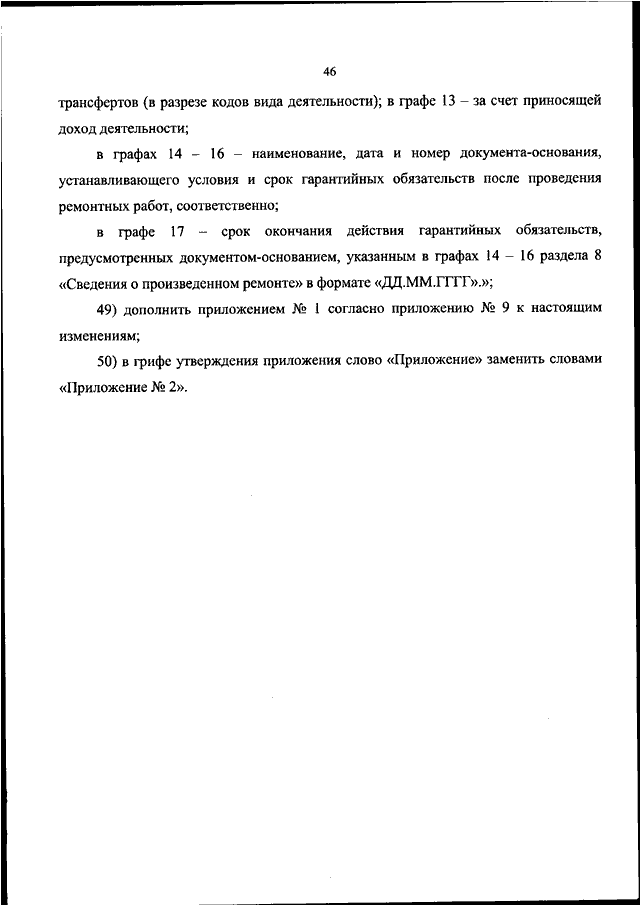 46

трансфертов (в разрезе кодов вида деятельности); в графе 13 – за счет приносящей доход деятельности;

в графах 14 – 16 – наименование, дата и номер документа-основания, устанавливающего условия и срок гарантийных обязательств после проведения ремонтных работ, соответственно;

в графе 17 – срок окончания действия гарантийных обязательств, предусмотренных документом-основанием, указанным в графах 14 – 16 раздела 8 «Сведения о произведенном ремонте» в формате «ДД.ММ.ГГГГ».»;

49) дополнить приложением № 1 согласно приложению № 9 к настоящим изменениям;

50) в грифе утверждения приложения слово «Приложение» заменить словами «Приложение № 2».